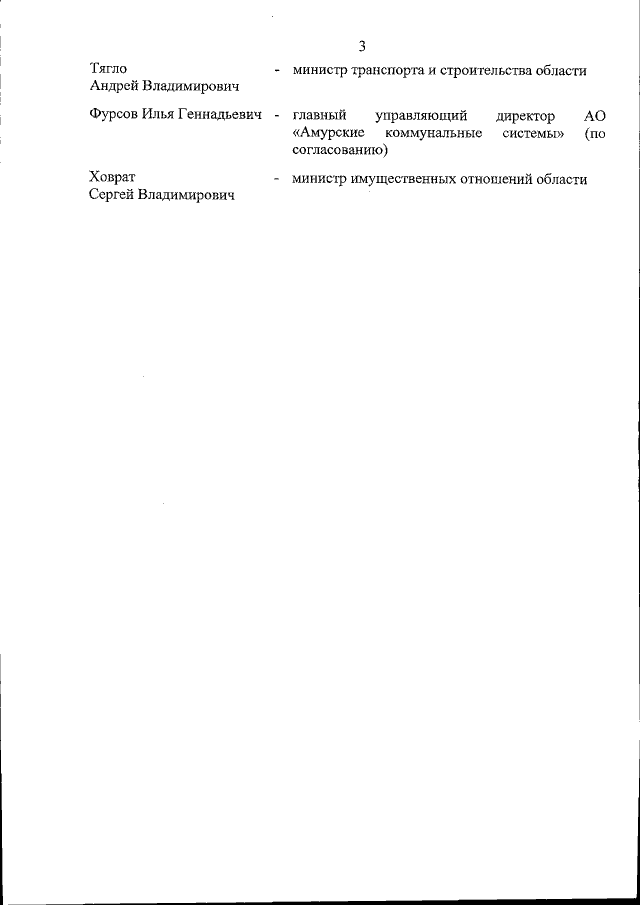 3

Тягло
Андрей Владимирович
- министр транспорта и строительства области

Фурсов Илья Геннадьевич
- главный управляющий директор АО «Амурские коммунальные системы» (по согласованию)

Ховрат
Сергей Владимирович
- министр имущественных отношений области